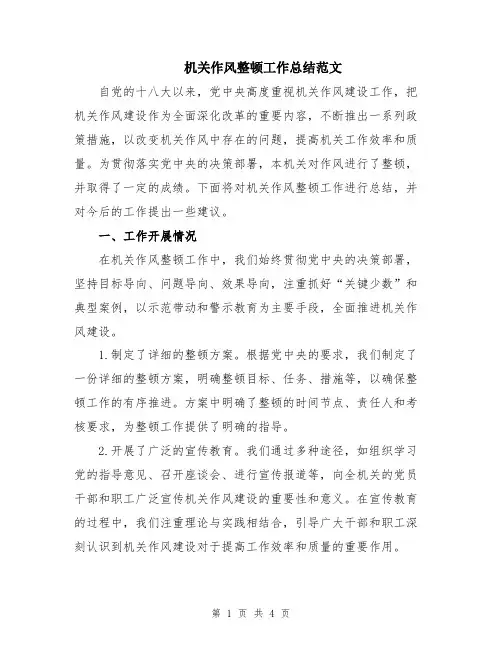 机关作风整顿工作总结范文

自党的十八大以来，党中央高度重视机关作风建设工作，把机关作风建设作为全面深化改革的重要内容，不断推出一系列政策措施，以改变机关作风中存在的问题，提高机关工作效率和质量。为贯彻落实党中央的决策部署，本机关对作风进行了整顿，并取得了一定的成绩。下面将对机关作风整顿工作进行总结，并对今后的工作提出一些建议。

一、工作开展情况

在机关作风整顿工作中，我们始终贯彻党中央的决策部署，坚持目标导向、问题导向、效果导向，注重抓好“关键少数”和典型案例，以示范带动和警示教育为主要手段，全面推进机关作风建设。

1.制定了详细的整顿方案。根据党中央的要求，我们制定了一份详细的整顿方案，明确整顿目标、任务、措施等，以确保整顿工作的有序推进。方案中明确了整顿的时间节点、责任人和考核要求，为整顿工作提供了明确的指导。

2.开展了广泛的宣传教育。我们通过多种途径，如组织学习党的指导意见、召开座谈会、进行宣传报道等，向全机关的党员干部和职工广泛宣传机关作风建设的重要性和意义。在宣传教育的过程中，我们注重理论与实践相结合，引导广大干部和职工深刻认识到机关作风建设对于提高工作效率和质量的重要作用。

第 1 页 共 4 页